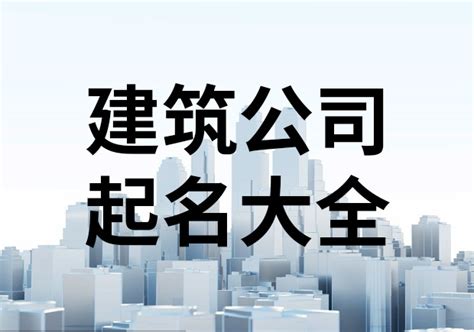 建筑公司
起名大全